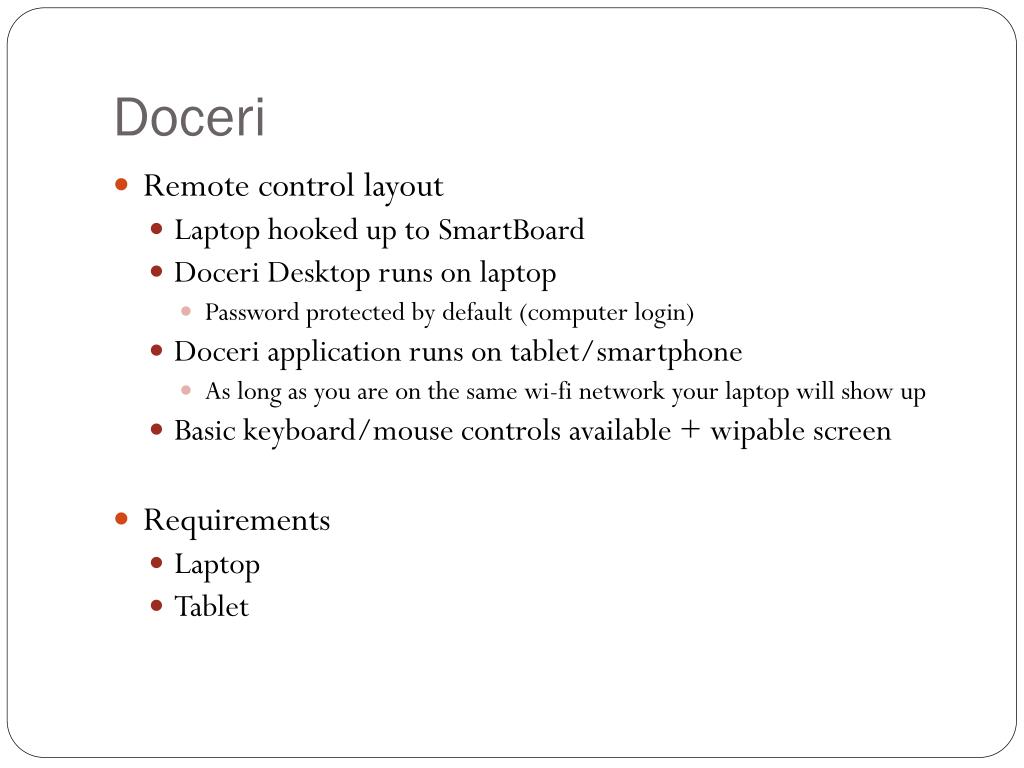 Doceri

- Remote control layout
  - Laptop hooked up to SmartBoard
  - Doceri Desktop runs on laptop
    - Password protected by default (computer login)
  - Doceri application runs on tablet/smartphone
    - As long as you are on the same wi-fi network your laptop will show up
  - Basic keyboard/mouse controls available + wipable screen

- Requirements
  - Laptop
  - Tablet